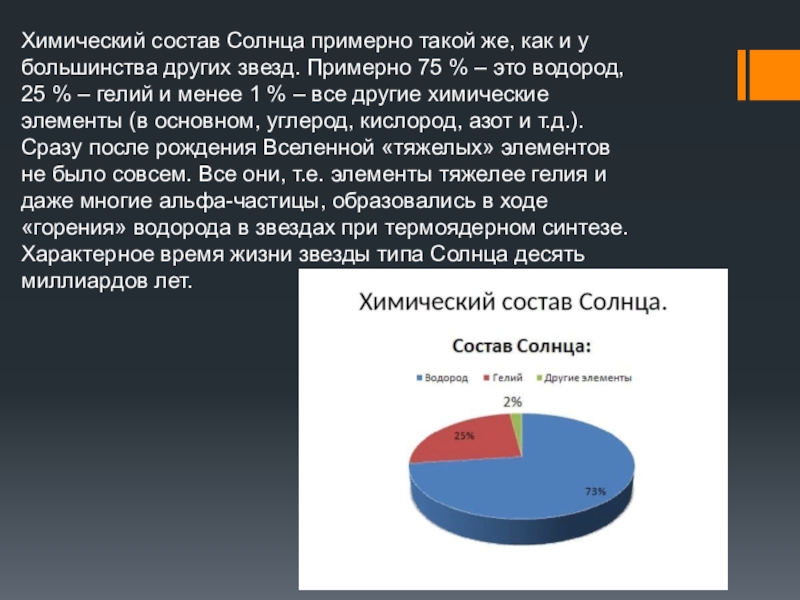 Химический состав Солнца примерно такой же, как и у большинства других звезд. Примерно 75 % – это водород, 25 % – гелий и менее 1 % – все другие химические элементы (в основном, углерод, кислород, азот и т.д.). Сразу после рождения Вселенной «тяжелых» элементов не было совсем. Все они, т.е. элементы тяжелее гелия и даже многие альфа-частицы, образовались в ходе «горения» водорода в звездах при термоядерном синтезе. Характерное время жизни звезды типа Солнца десять миллиардов лет.

Химический состав Солнца.

Состав Солнца:

Водород Гелий Другие элементы

2%

25%

73%